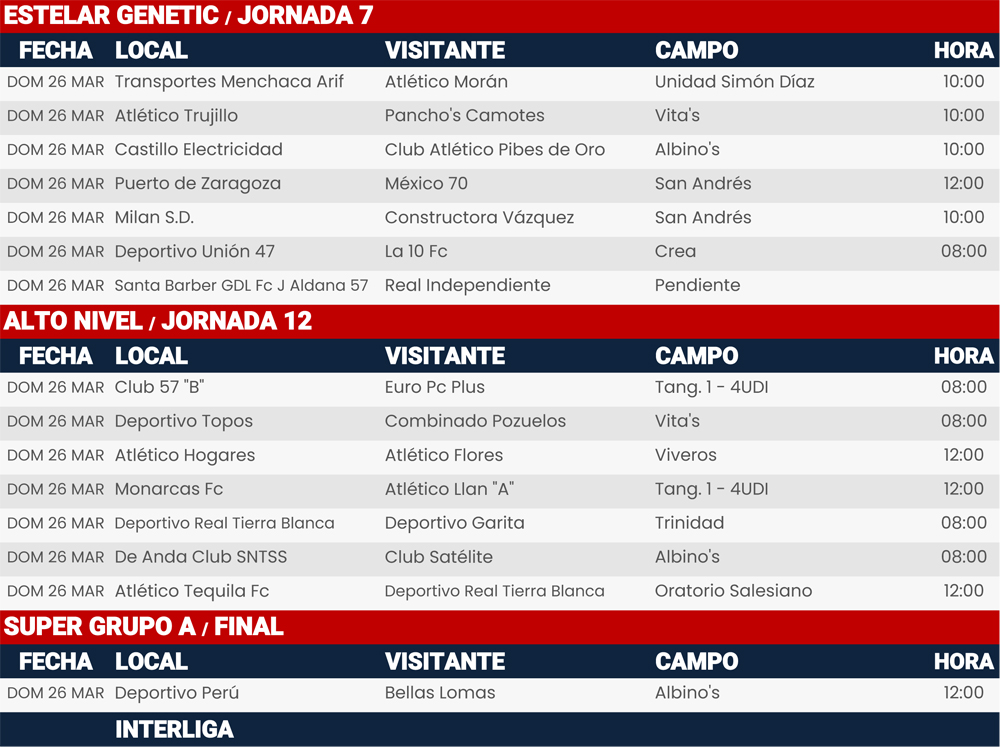 ESTELAR GENETIC / JORNADA 7

| FECHA | LOCAL | VISITANTE | CAMPO | HORA |
|---|---|---|---|---|
| DOM 26 MAR | Transportes Menchaca Arif | Atlético Morán | Unidad Simón Díaz | 10:00 |
| DOM 26 MAR | Atlético Trujillo | Pancho's Camotes | Vita's | 10:00 |
| DOM 26 MAR | Castillo Electricidad | Club Atlético Pibes de Oro | Albino's | 10:00 |
| DOM 26 MAR | Puerto de Zaragoza | México 70 | San Andrés | 12:00 |
| DOM 26 MAR | Milan S.D. | Constructora Vázquez | San Andrés | 10:00 |
| DOM 26 MAR | Deportivo Unión 47 | La 10 Fc | Crea | 08:00 |
| DOM 26 MAR | Santa Barber GDL Fc J Aldana 57 | Real Independiente | Pendiente | |

ALTO NIVEL / JORNADA 12

| FECHA | LOCAL | VISITANTE | CAMPO | HORA |
|---|---|---|---|---|
| DOM 26 MAR | Club 57 "B" | Euro Pc Plus | Tang. 1 - 4UDI | 08:00 |
| DOM 26 MAR | Deportivo Topos | Combinado Pozuelos | Vita's | 08:00 |
| DOM 26 MAR | Atlético Hogares | Atlético Flores | Viveros | 12:00 |
| DOM 26 MAR | Monarcas Fc | Atlético Llan "A" | Tang. 1 - 4UDI | 12:00 |
| DOM 26 MAR | Deportivo Real Tierra Blanca | Deportivo Garita | Trinidad | 08:00 |
| DOM 26 MAR | De Anda Club SNTSS | Club Satélite | Albino's | 08:00 |
| DOM 26 MAR | Atlético Tequila Fc | Deportivo Real Tierra Blanca | Oratorio Salesiano | 12:00 |

SUPER GRUPO A / FINAL

| FECHA | LOCAL | VISITANTE | CAMPO | HORA |
|---|---|---|---|---|
| DOM 26 MAR | Deportivo Perú | Bellas Lomas | Albino's | 12:00 |

INTERLIGA